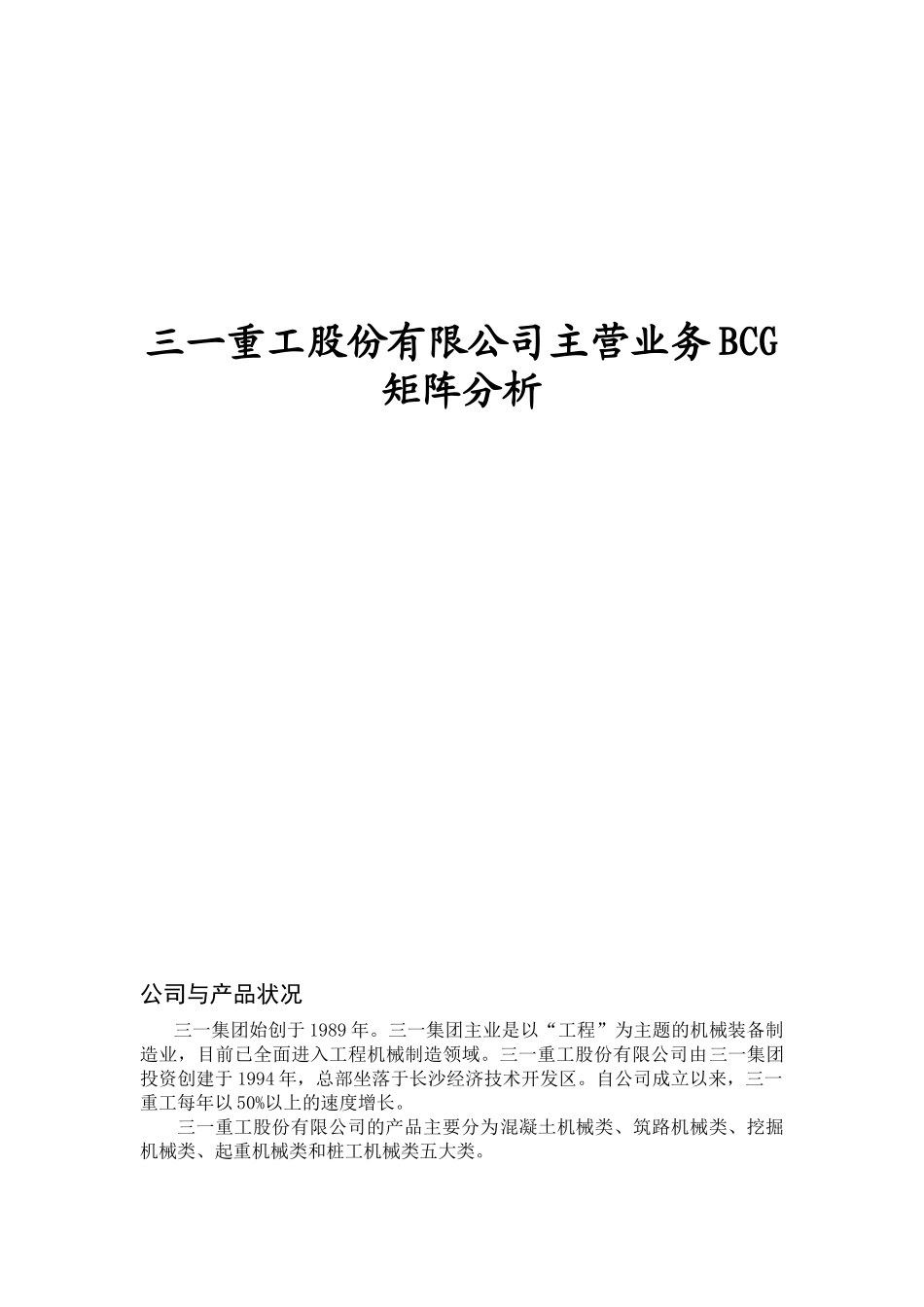 三一重工股份有限公司主营业务BCG矩阵分析

公司与产品状况

三一集团始创于1989年。三一集团主业是以“工程”为主题的机械装备制造业，目前已全面进入工程机械制造领域。三一重工股份有限公司由三一集团投资创建于1994年，总部坐落于长沙经济技术开发区。自公司成立以来，三一重工每年以50%以上的速度增长。

三一重工股份有限公司的产品主要分为混凝土机械类、筑路机械类、挖掘机械类、起重机械类和桩工机械类五大类。